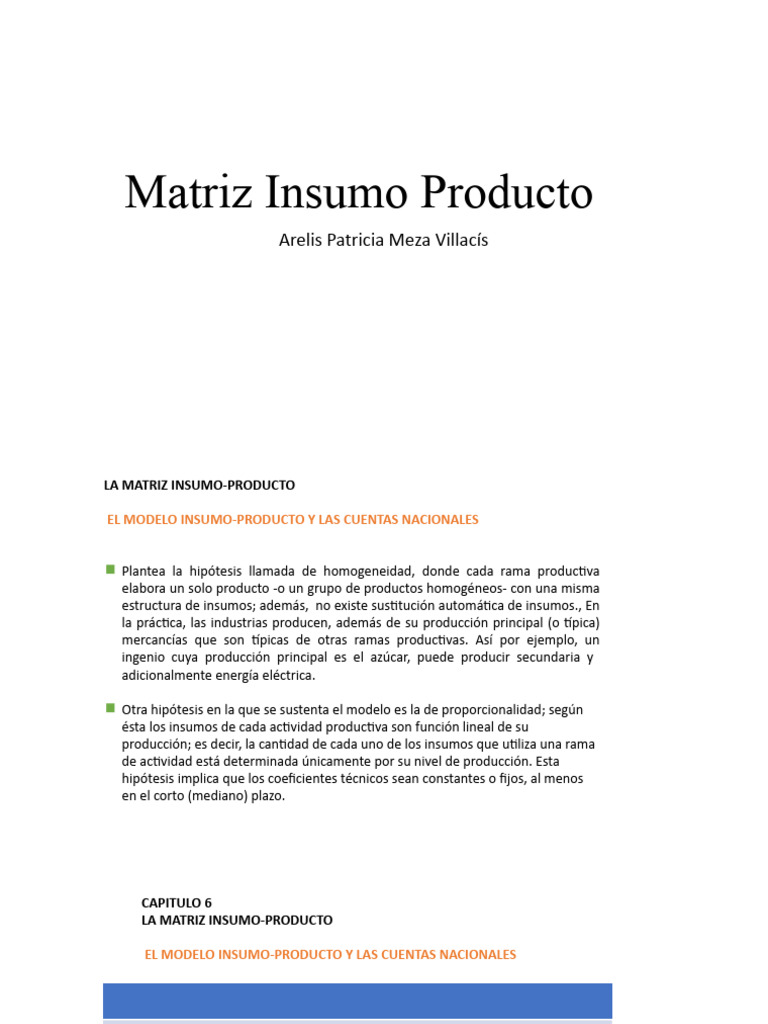 Matriz Insumo Producto

Arelis Patricia Meza Villacís

LA MATRIZ INSUMO-PRODUCTO

EL MODELO INSUMO-PRODUCTO Y LAS CUENTAS NACIONALES

Plantea la hipótesis llamada de homogeneidad, donde cada rama productiva elabora un solo producto -o un grupo de productos homogéneos- con una misma estructura de insumos; además, no existe sustitución automática de insumos., En la práctica, las industrias producen, además de su producción principal (o típica) mercancías que son típicas de otras ramas productivas. Así por ejemplo, un ingenio cuya producción principal es el azúcar, puede producir secundaria y adicionalmente energía eléctrica.

Otra hipótesis en la que se sustenta el modelo es la de proporcionalidad; según ésta los insumos de cada actividad productiva son función lineal de su producción; es decir, la cantidad de cada uno de los insumos que utiliza una rama de actividad está determinada únicamente por su nivel de producción. Esta hipótesis implica que los coeficientes técnicos sean constantes o fijos, al menos en el corto (mediano) plazo.

CAPITULO 6
LA MATRIZ INSUMO-PRODUCTO

EL MODELO INSUMO-PRODUCTO Y LAS CUENTAS NACIONALES